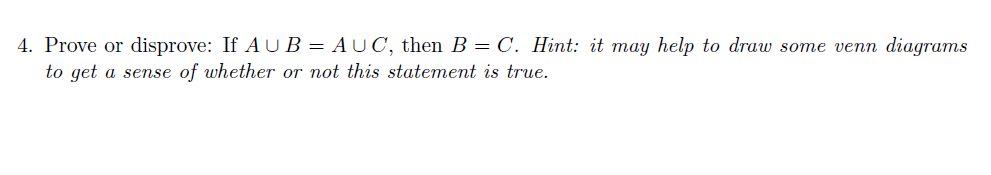 4. Prove or disprove: If $A \cup B = A \cup C$, then $B = C$. Hint: it may help to draw some venn diagrams to get a sense of whether or not this statement is true.